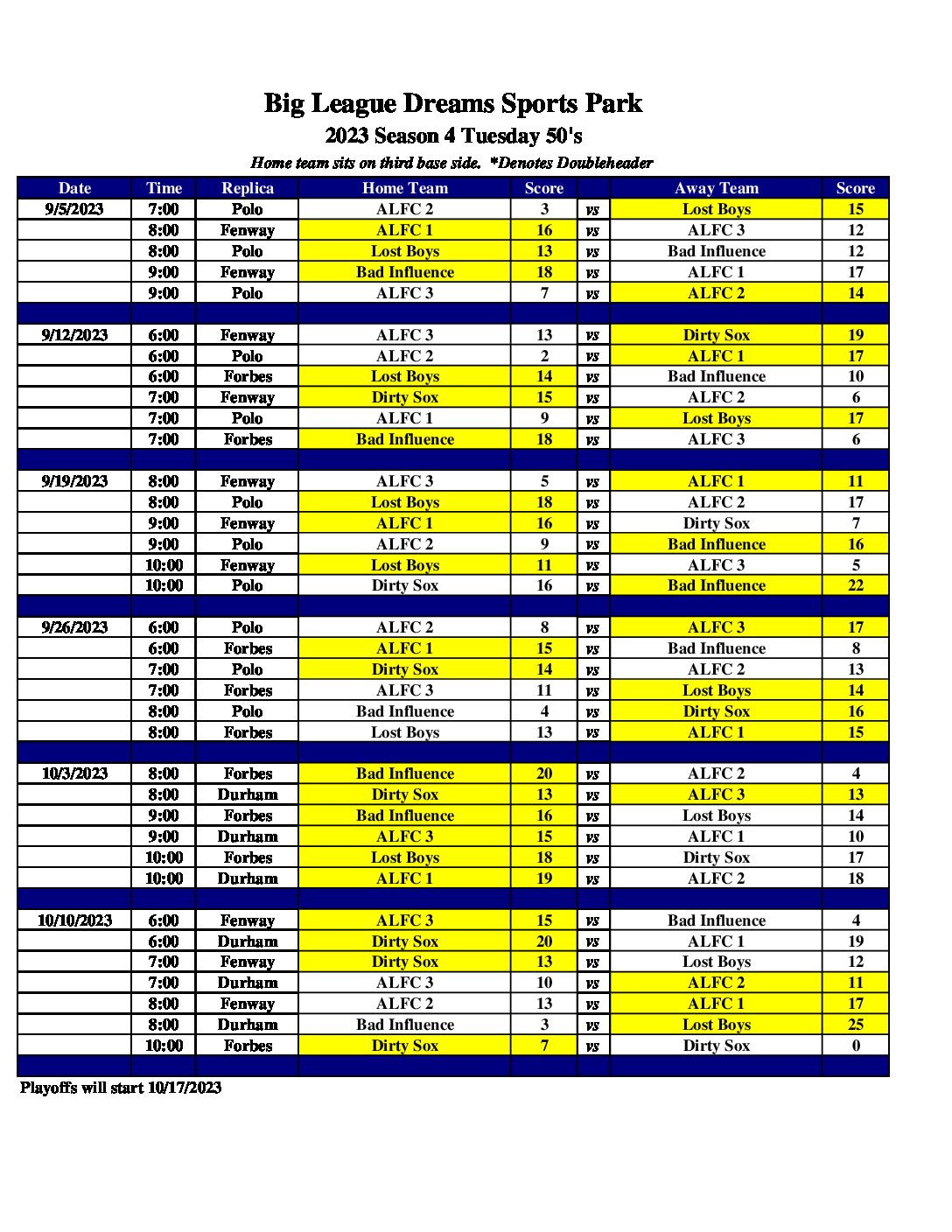 Big League Dreams Sports Park
2023 Season 4 Tuesday 50's
Home team sits on third base side. *Denotes Doubleheader

| Date | Time | Replica | Home Team | Score | | Away Team | Score |
|---|---|---|---|---|---|---|---|
| 9/5/2023 | 7:00 | Polo | ALFC 2 | 3 | vs | Lost Boys | 15 |
| | 8:00 | Fenway | ALFC 1 | 16 | vs | ALFC 3 | 12 |
| | 8:00 | Polo | Lost Boys | 13 | vs | Bad Influence | 12 |
| | 9:00 | Fenway | Bad Influence | 18 | vs | ALFC 1 | 17 |
| | 9:00 | Polo | ALFC 3 | 7 | vs | ALFC 2 | 14 |
| | | | | | | | |
| 9/12/2023 | 6:00 | Fenway | ALFC 3 | 13 | vs | Dirty Sox | 19 |
| | 6:00 | Polo | ALFC 2 | 2 | vs | ALFC 1 | 17 |
| | 6:00 | Forbes | Lost Boys | 14 | vs | Bad Influence | 10 |
| | 7:00 | Fenway | Dirty Sox | 15 | vs | ALFC 2 | 6 |
| | 7:00 | Polo | ALFC 1 | 9 | vs | Lost Boys | 17 |
| | 7:00 | Forbes | Bad Influence | 18 | vs | ALFC 3 | 6 |
| | | | | | | | |
| 9/19/2023 | 8:00 | Fenway | ALFC 3 | 5 | vs | ALFC 1 | 11 |
| | 8:00 | Polo | Lost Boys | 18 | vs | ALFC 2 | 17 |
| | 9:00 | Fenway | ALFC 1 | 16 | vs | Dirty Sox | 7 |
| | 9:00 | Polo | ALFC 2 | 9 | vs | Bad Influence | 16 |
| | 10:00 | Fenway | Lost Boys | 11 | vs | ALFC 3 | 5 |
| | 10:00 | Polo | Dirty Sox | 16 | vs | Bad Influence | 22 |
| | | | | | | | |
| 9/26/2023 | 6:00 | Polo | ALFC 2 | 8 | vs | ALFC 3 | 17 |
| | 6:00 | Forbes | ALFC 1 | 15 | vs | Bad Influence | 8 |
| | 7:00 | Polo | Dirty Sox | 14 | vs | ALFC 2 | 13 |
| | 7:00 | Forbes | ALFC 3 | 11 | vs | Lost Boys | 14 |
| | 8:00 | Polo | Bad Influence | 4 | vs | Dirty Sox | 16 |
| | 8:00 | Forbes | Lost Boys | 13 | vs | ALFC 1 | 15 |
| | | | | | | | |
| 10/3/2023 | 8:00 | Forbes | Bad Influence | 20 | vs | ALFC 2 | 4 |
| | 8:00 | Durham | Dirty Sox | 13 | vs | ALFC 3 | 13 |
| | 9:00 | Forbes | Bad Influence | 16 | vs | Lost Boys | 14 |
| | 9:00 | Durham | ALFC 3 | 15 | vs | ALFC 1 | 10 |
| | 10:00 | Forbes | Lost Boys | 18 | vs | Dirty Sox | 17 |
| | 10:00 | Durham | ALFC 1 | 19 | vs | ALFC 2 | 18 |
| | | | | | | | |
| 10/10/2023 | 6:00 | Fenway | ALFC 3 | 15 | vs | Bad Influence | 4 |
| | 6:00 | Durham | Dirty Sox | 20 | vs | ALFC 1 | 19 |
| | 7:00 | Fenway | Dirty Sox | 13 | vs | Lost Boys | 12 |
| | 7:00 | Durham | ALFC 3 | 10 | vs | ALFC 2 | 11 |
| | 8:00 | Fenway | ALFC 2 | 13 | vs | ALFC 1 | 17 |
| | 8:00 | Durham | Bad Influence | 3 | vs | Lost Boys | 25 |
| | 10:00 | Forbes | Dirty Sox | 7 | vs | Dirty Sox | 0 |

Playoffs will start 10/17/2023